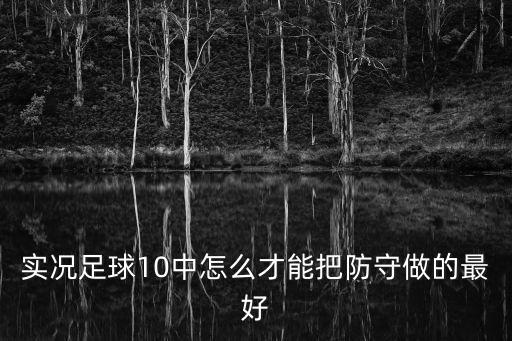 实况足球10中怎么才能把防守做的最好